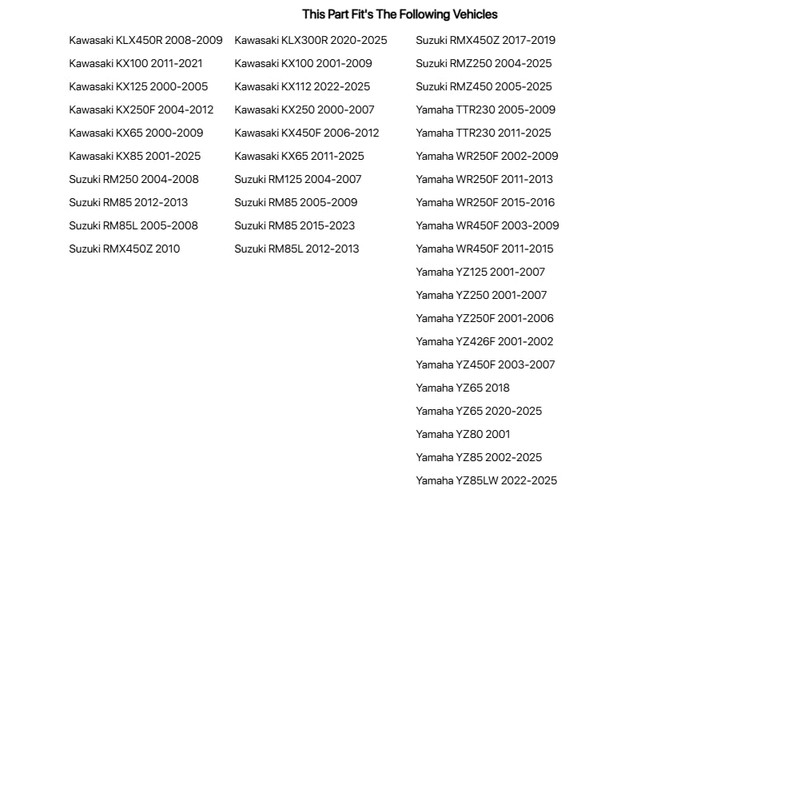 This Part Fit's The Following Vehicles

Kawasaki KLX450R 2008-2009
Kawasaki KX100 2011-2021
Kawasaki KX125 2000-2005
Kawasaki KX250F 2004-2012
Kawasaki KX65 2000-2009
Kawasaki KX85 2001-2025
Suzuki RM250 2004-2008
Suzuki RM85 2012-2013
Suzuki RM85L 2005-2008
Suzuki RMX450Z 2010

Kawasaki KLX300R 2020-2025
Kawasaki KX100 2001-2009
Kawasaki KX112 2022-2025
Kawasaki KX250 2000-2007
Kawasaki KX450F 2006-2012
Kawasaki KX65 2011-2025
Suzuki RM125 2004-2007
Suzuki RM85 2005-2009
Suzuki RM85 2015-2023
Suzuki RM85L 2012-2013

Suzuki RMX450Z 2017-2019
Suzuki RMZ250 2004-2025
Suzuki RMZ450 2005-2025
Yamaha TTR230 2005-2009
Yamaha TTR230 2011-2025
Yamaha WR250F 2002-2009
Yamaha WR250F 2011-2013
Yamaha WR250F 2015-2016
Yamaha WR450F 2003-2009
Yamaha WR450F 2011-2015
Yamaha YZ125 2001-2007
Yamaha YZ250 2001-2007
Yamaha YZ250F 2001-2006
Yamaha YZ426F 2001-2002
Yamaha YZ450F 2003-2007
Yamaha YZ65 2018
Yamaha YZ65 2020-2025
Yamaha YZ80 2001
Yamaha YZ85 2002-2025
Yamaha YZ85LW 2022-2025